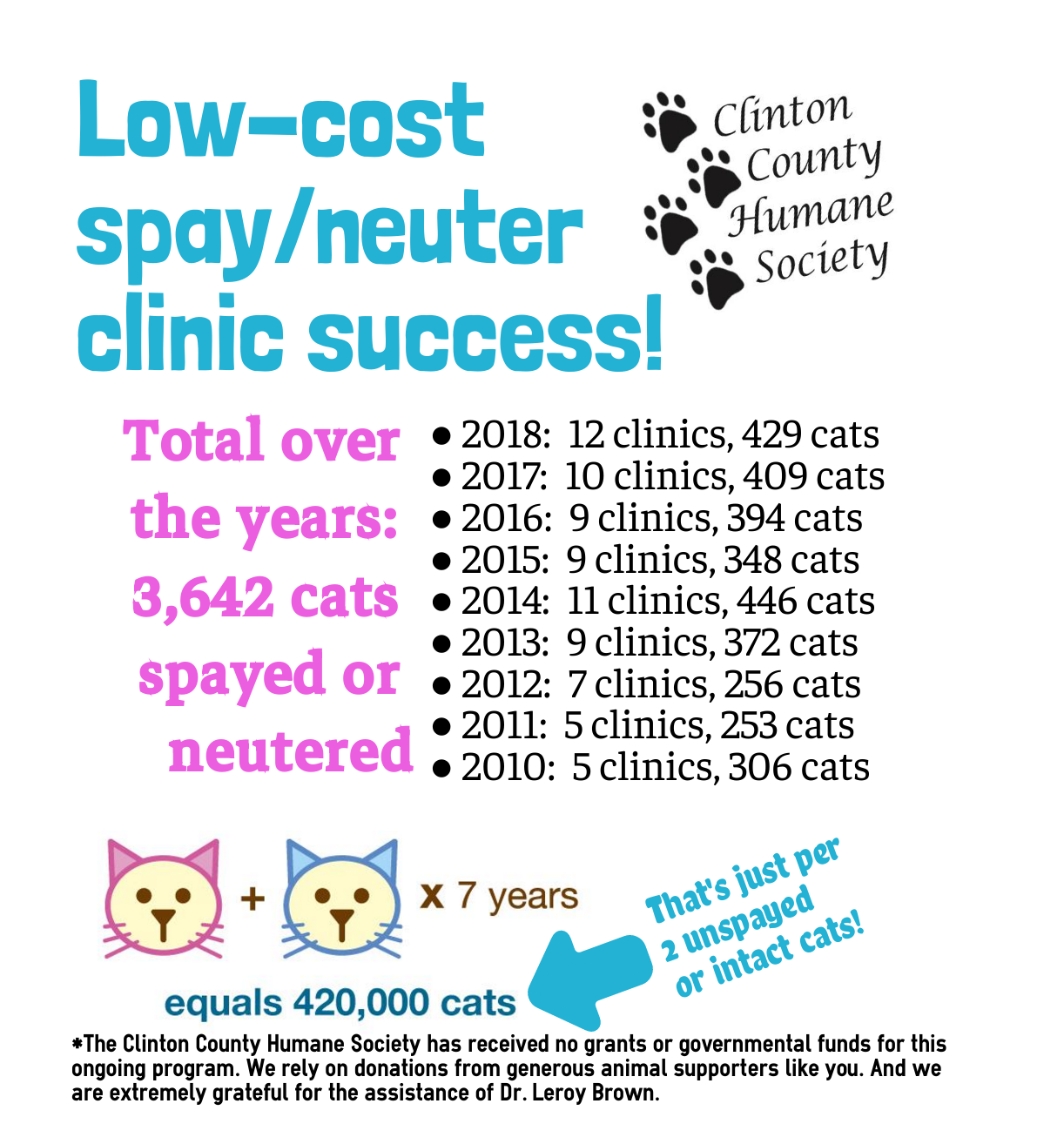 Low-cost spay/neuter clinic success!

Clinton
County
Humane
Society

Total over the years: 3,642 cats spayed or neutered

• 2018: 12 clinics, 429 cats
• 2017: 10 clinics, 409 cats
• 2016: 9 clinics, 394 cats
• 2015: 9 clinics, 348 cats
• 2014: 11 clinics, 446 cats
• 2013: 9 clinics, 372 cats
• 2012: 7 clinics, 256 cats
• 2011: 5 clinics, 253 cats
• 2010: 5 clinics, 306 cats

+ x 7 years

equals 420,000 cats

That's just per 2 unspayed or intact cats!

*The Clinton County Humane Society has received no grants or governmental funds for this ongoing program. We rely on donations from generous animal supporters like you. And we are extremely grateful for the assistance of Dr. Leroy Brown.